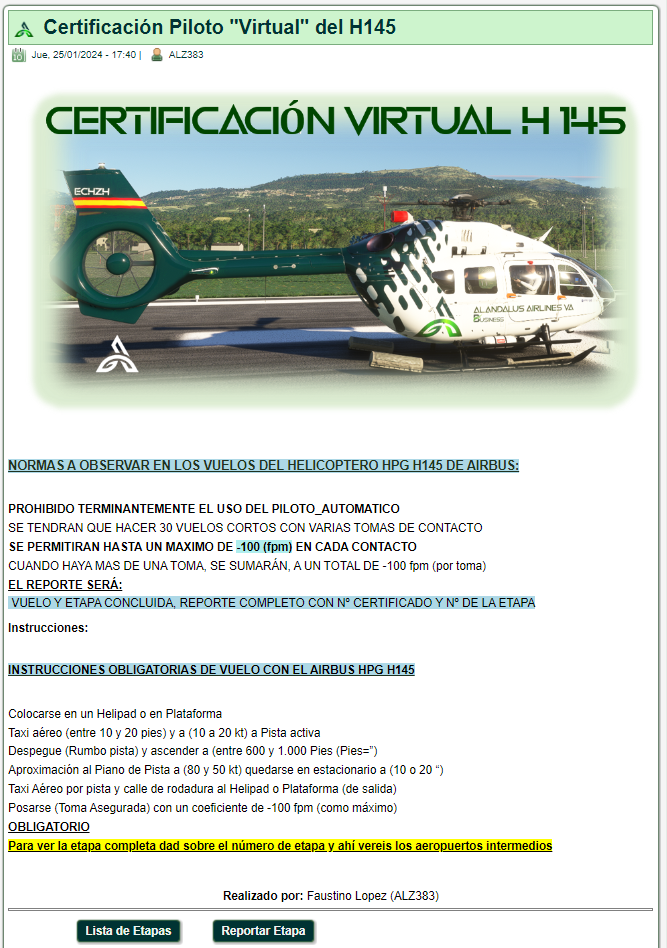 Certificación Piloto "Virtual" del H145

Jue. 25/01/2024 - 17:40 | ALZ383

CERTIFICACIÓN VIRTUAL H 145

ECHZH

ALANDALUS AIRLINES VA
BUSINESS

NORMAS A OBSERVAR EN LOS VUELOS DEL HELICOPTERO HPG H145 DE AIRBUS:

PROHIBIDO TERMINANTEMENTE EL USO DEL PILOTO_AUTOMATICO
SE TENDRAN QUE HACER 30 VUELOS CORTOS CON VARIAS TOMAS DE CONTACTO
SE PERMITIRAN HASTA UN MAXIMO DE -100 (fpm) EN CADA CONTACTO
CUANDO HAYA MAS DE UNA TOMA, SE SUMARÁN, A UN TOTAL DE -100 fpm (por toma)
EL REPORTE SERÁ:
VUELO Y ETAPA CONCLUIDA, REPORTE COMPLETO CON Nº CERTIFICADO Y Nº DE LA ETAPA

Instrucciones:

INSTRUCCIONES OBLIGATORIAS DE VUELO CON EL AIRBUS HPG H145

Colocarse en un Helipad o en Plataforma
Taxi aéreo (entre 10 y 20 pies) y a (10 a 20 kt) a Pista activa
Despegue (Rumbo pista) y ascender a (entre 600 y 1.000 Pies (Pies=")
Aproximación al Piano de Pista a (80 y 50 kt) quedarse en estacionario a (10 o 20 ")
Taxi Aéreo por pista y calle de rodadura al Helipad o Plataforma (de salida)
Posarse (Toma Asegurada) con un coeficiente de -100 fpm (como máximo)
OBLIGATORIO
Para ver la etapa completa dad sobre el número de etapa y ahí vereis los aeropuertos intermedios

Realizado por: Faustino Lopez (ALZ383)

Lista de Etapas
Reportar Etapa